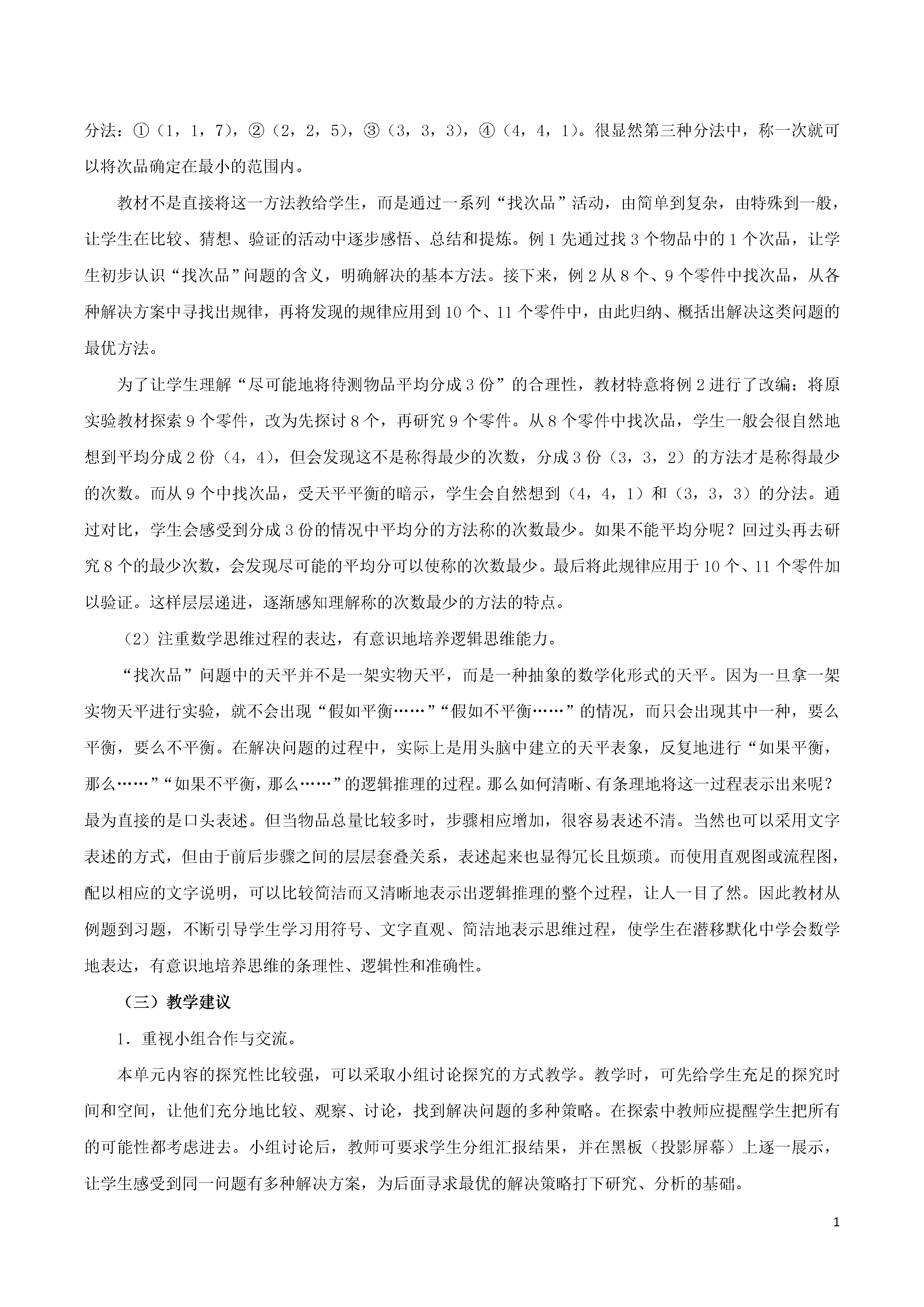 分法：①（1，1，7），②（2，2，5），③（3，3，3），④（4，4，1）。很显然第三种分法中，称一次就可以将次品确定在最小的范围内。

教材不是直接将这一方法教给学生，而是通过一系列“找次品”活动，由简单到复杂，由特殊到一般，让学生在比较、猜想、验证的活动中逐步感悟、总结和提炼。例1先通过找3个物品中的1个次品，让学生初步认识“找次品”问题的含义，明确解决的基本方法。接下来，例2从8个、9个零件中找次品，从各种解决方案中寻找出规律，再将发现的规律应用到10个、11个零件中，由此归纳、概括出解决这类问题的最优方法。

为了让学生理解“尽可能地将待测物品平均分成3份”的合理性，教材特意将例2进行了改编：将原实验教材探索9个零件，改为先探讨8个，再研究9个零件。从8个零件中找次品，学生一般会很自然地想到平均分成2份（4，4），但会发现这不是称得最少的次数，分成3份（3，3，2）的方法才是称得最少的次数。而从9个中找次品，受天平平衡的暗示，学生会自然想到（4，4，1）和（3，3，3）的分法。通过对比，学生会感受到分成3份的情况中平均分的方法称的次数最少。如果不能平均分呢？回过头再去研究8个的最少次数，会发现尽可能的平均分可以使称的次数最少。最后将此规律应用于10个、11个零件加以验证。这样层层递进，逐渐感知理解称的次数最少的方法的特点。

（2）注重数学思维过程的表达，有意识地培养逻辑思维能力。

“找次品”问题中的天平并不是一架实物天平，而是一种抽象的数学化形式的天平。因为一旦拿一架实物天平进行实验，就不会出现“假如平衡……”“假如不平衡……”的情况，而只会出现其中一种，要么平衡，要么不平衡。在解决问题的过程中，实际上是用头脑中建立的天平表象，反复地进行“如果平衡，那么……”“如果不平衡，那么……”的逻辑推理的过程。那么如何清晰、有条理地将这一过程表示出来呢？最为直接的是口头表述。但当物品总量比较多时，步骤相应增加，很容易表述不清。当然也可以采用文字表述的方式，但由于前后步骤之间的层层套叠关系，表述起来也显得冗长且烦琐。而使用直观图或流程图，配以相应的文字说明，可以比较简洁而又清晰地表示出逻辑推理的整个过程，让人一目了然。因此教材从例题到习题，不断引导学生学习用符号、文字直观、简洁地表示思维过程，使学生在潜移默化中学会数学地表达，有意识地培养思维的条理性、逻辑性和准确性。

（三）教学建议

1．重视小组合作与交流。

本单元内容的探究性比较强，可以采取小组讨论探究的方式教学。教学时，可先给学生充足的探究时间和空间，让他们充分地比较、观察、讨论，找到解决问题的多种策略。在探索中教师应提醒学生把所有的可能性都考虑进去。小组讨论后，教师可要求学生分组汇报结果，并在黑板（投影屏幕）上逐一展示，让学生感受到同一问题有多种解决方案，为后面寻求最优的解决策略打下研究、分析的基础。

1